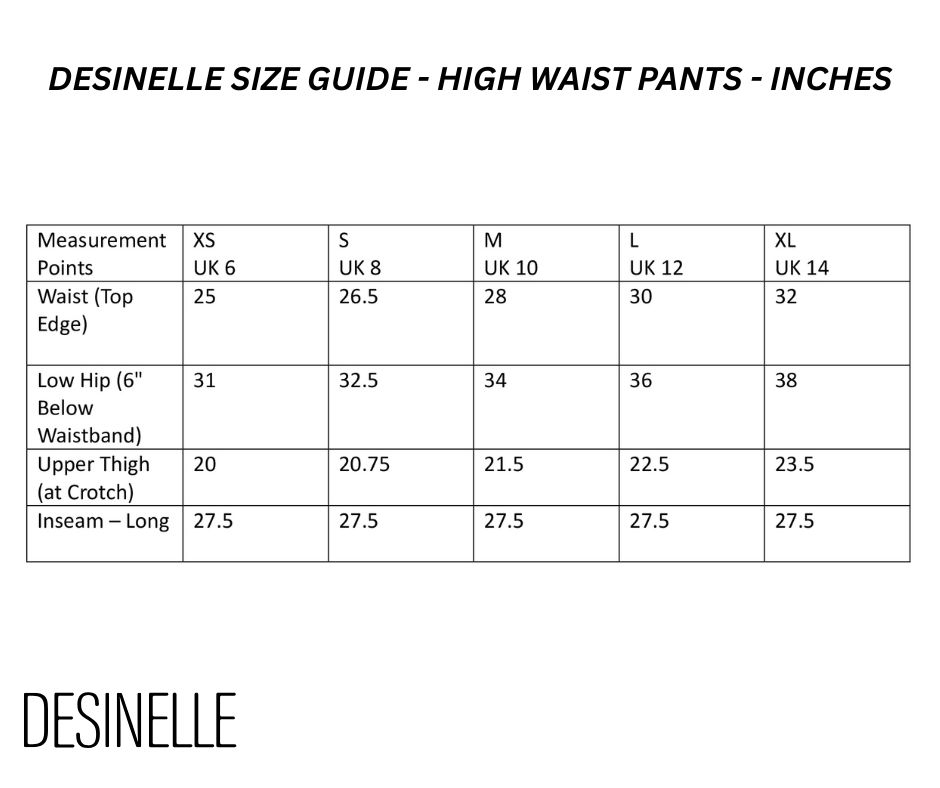 DESINELLE SIZE GUIDE - HIGH WAIST PANTS - INCHES

| Measurement Points | XS UK 6 | S UK 8 | M UK 10 | L UK 12 | XL UK 14 |
|---|---|---|---|---|---|
| Waist (Top Edge) | 25 | 26.5 | 28 | 30 | 32 |
| Low Hip (6" Below Waistband) | 31 | 32.5 | 34 | 36 | 38 |
| Upper Thigh (at Crotch) | 20 | 20.75 | 21.5 | 22.5 | 23.5 |
| Inseam – Long | 27.5 | 27.5 | 27.5 | 27.5 | 27.5 |

DESINELLE